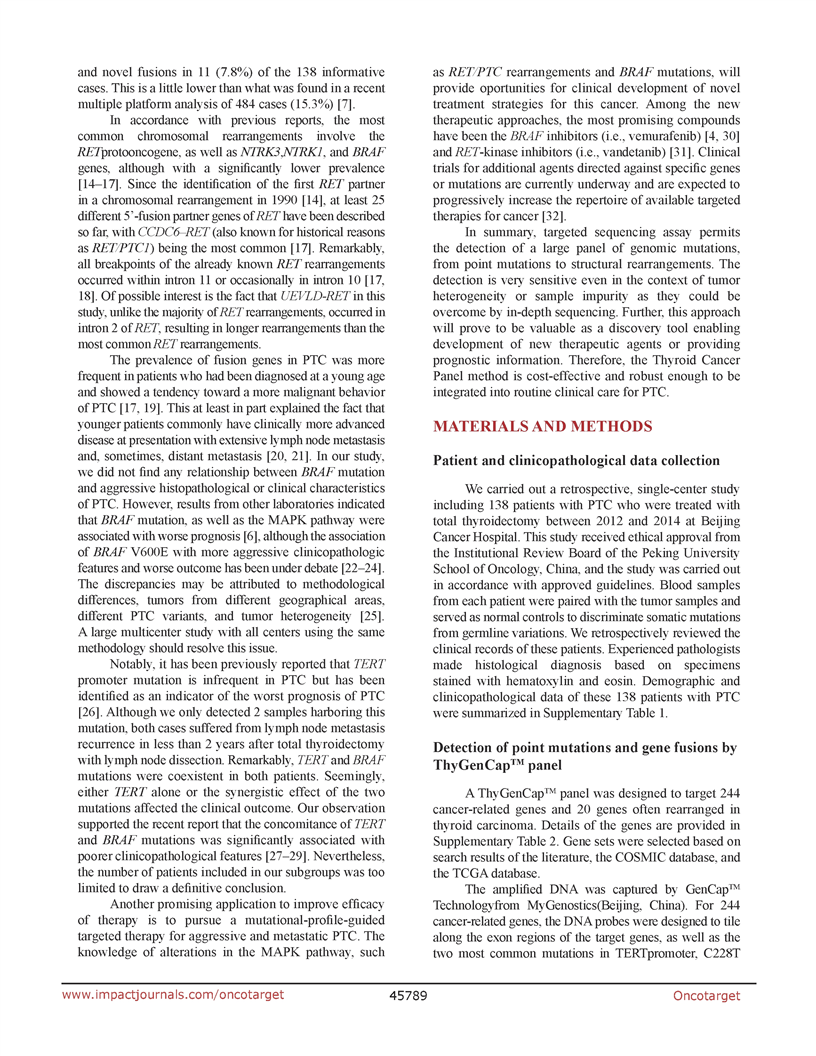 and novel fusions in 11 (7.8%) of the 138 informative cases. This is a little lower than what was found in a recent multiple platform analysis of 484 cases (15.3%) [7].

In accordance with previous reports, the most common chromosomal rearrangements involve the RETprotooncogene, as well as NTRK3,NTRK1, and BRAF genes, although with a significantly lower prevalence [14–17]. Since the identification of the first RET partner in a chromosomal rearrangement in 1990 [14], at least 25 different 5'-fusion partner genes of RET have been described so far, with CCDC6–RET (also known for historical reasons as RET/PTC1) being the most common [17]. Remarkably, all breakpoints of the already known RET rearrangements occurred within intron 11 or occasionally in intron 10 [17, 18]. Of possible interest is the fact that UEVLD-RET in this study, unlike the majority of RET rearrangements, occurred in intron 2 of RET, resulting in longer rearrangements than the most common RET rearrangements.

The prevalence of fusion genes in PTC was more frequent in patients who had been diagnosed at a young age and showed a tendency toward a more malignant behavior of PTC [17, 19]. This at least in part explained the fact that younger patients commonly have clinically more advanced disease at presentation with extensive lymph node metastasis and, sometimes, distant metastasis [20, 21]. In our study, we did not find any relationship between BRAF mutation and aggressive histopathological or clinical characteristics of PTC. However, results from other laboratories indicated that BRAF mutation, as well as the MAPK pathway were associated with worse prognosis [6], although the association of BRAF V600E with more aggressive clinicopathologic features and worse outcome has been under debate [22–24]. The discrepancies may be attributed to methodological differences, tumors from different geographical areas, different PTC variants, and tumor heterogeneity [25]. A large multicenter study with all centers using the same methodology should resolve this issue.

Notably, it has been previously reported that TERT promoter mutation is infrequent in PTC but has been identified as an indicator of the worst prognosis of PTC [26]. Although we only detected 2 samples harboring this mutation, both cases suffered from lymph node metastasis recurrence in less than 2 years after total thyroidectomy with lymph node dissection. Remarkably, TERT and BRAF mutations were coexistent in both patients. Seemingly, either TERT alone or the synergistic effect of the two mutations affected the clinical outcome. Our observation supported the recent report that the concomitance of TERT and BRAF mutations was significantly associated with poorer clinicopathological features [27–29]. Nevertheless, the number of patients included in our subgroups was too limited to draw a definitive conclusion.

Another promising application to improve efficacy of therapy is to pursue a mutational-profile-guided targeted therapy for aggressive and metastatic PTC. The knowledge of alterations in the MAPK pathway, such as RET/PTC rearrangements and BRAF mutations, will provide oportunities for clinical development of novel treatment strategies for this cancer. Among the new therapeutic approaches, the most promising compounds have been the BRAF inhibitors (i.e., vemurafenib) [4, 30] and RET-kinase inhibitors (i.e., vandetanib) [31]. Clinical trials for additional agents directed against specific genes or mutations are currently underway and are expected to progressively increase the repertoire of available targeted therapies for cancer [32].

In summary, targeted sequencing assay permits the detection of a large panel of genomic mutations, from point mutations to structural rearrangements. The detection is very sensitive even in the context of tumor heterogeneity or sample impurity as they could be overcome by in-depth sequencing. Further, this approach will prove to be valuable as a discovery tool enabling development of new therapeutic agents or providing prognostic information. Therefore, the Thyroid Cancer Panel method is cost-effective and robust enough to be integrated into routine clinical care for PTC.

MATERIALS AND METHODS

Patient and clinicopathological data collection

We carried out a retrospective, single-center study including 138 patients with PTC who were treated with total thyroidectomy between 2012 and 2014 at Beijing Cancer Hospital. This study received ethical approval from the Institutional Review Board of the Peking University School of Oncology, China, and the study was carried out in accordance with approved guidelines. Blood samples from each patient were paired with the tumor samples and served as normal controls to discriminate somatic mutations from germline variations. We retrospectively reviewed the clinical records of these patients. Experienced pathologists made histological diagnosis based on specimens stained with hematoxylin and eosin. Demographic and clinicopathological data of these 138 patients with PTC were summarized in Supplementary Table 1.

Detection of point mutations and gene fusions by ThyGenCap™ panel

A ThyGenCap™ panel was designed to target 244 cancer-related genes and 20 genes often rearranged in thyroid carcinoma. Details of the genes are provided in Supplementary Table 2. Gene sets were selected based on search results of the literature, the COSMIC database, and the TCGA database.

The amplified DNA was captured by GenCap™ Technologyfrom MyGenostics(Beijing, China). For 244 cancer-related genes, the DNA probes were designed to tile along the exon regions of the target genes, as well as the two most common mutations in TERTpromoter, C228T

www.impactjournals.com/oncotarget 45789 Oncotarget